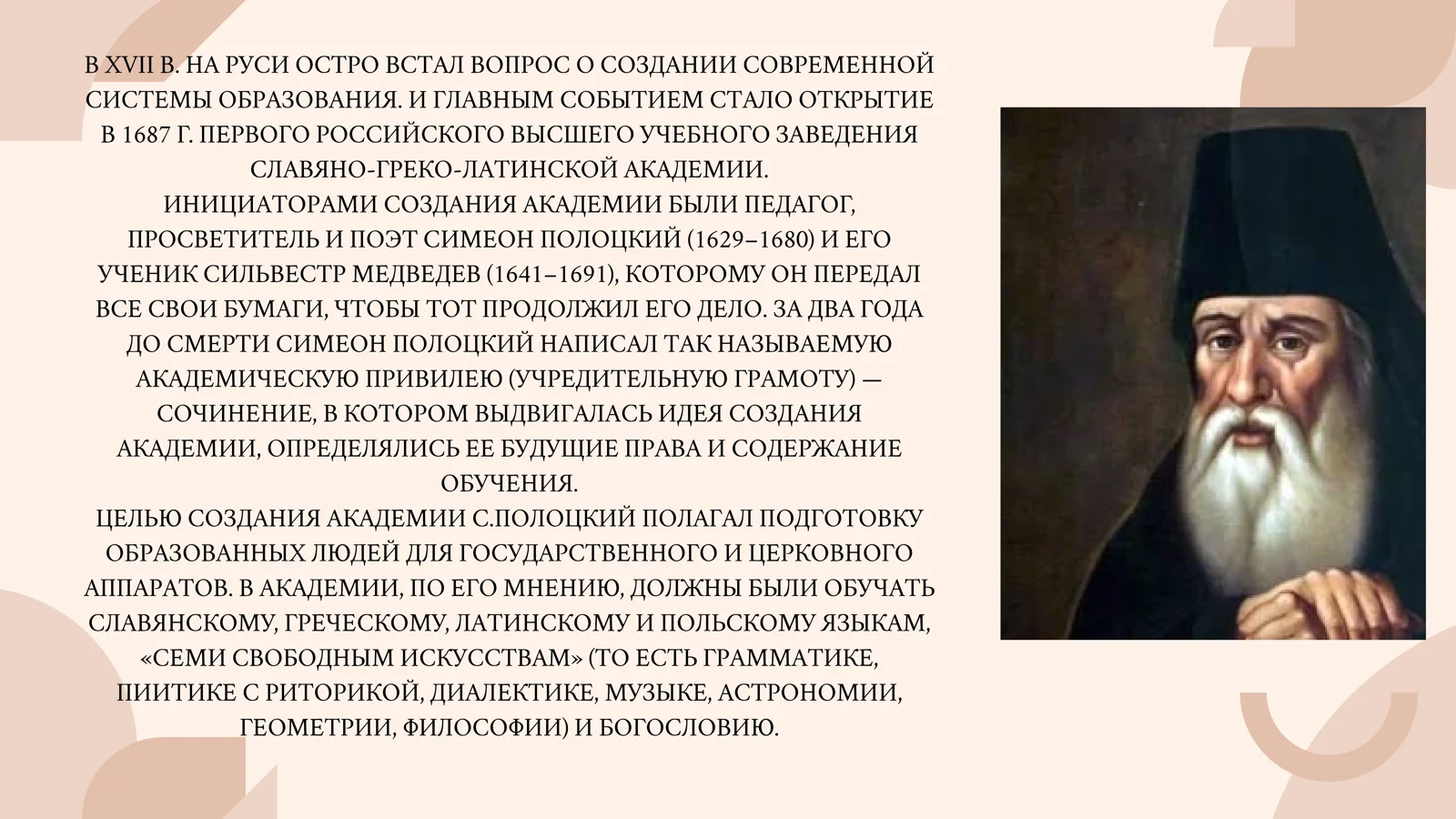 В XVII В. НА РУСИ ОСТРО ВСТАЛ ВОПРОС О СОЗДАНИИ СОВРЕМЕННОЙ СИСТЕМЫ ОБРАЗОВАНИЯ. И ГЛАВНЫМ СОБЫТИЕМ СТАЛО ОТКРЫТИЕ В 1687 Г. ПЕРВОГО РОССИЙСКОГО ВЫСШЕГО УЧЕБНОГО ЗАВЕДЕНИЯ СЛАВЯНО-ГРЕКО-ЛАТИНСКОЙ АКАДЕМИИ.

ИНИЦИАТОРАМИ СОЗДАНИЯ АКАДЕМИИ БЫЛИ ПЕДАГОГ, ПРОСВЕТИТЕЛЬ И ПОЭТ СИМЕОН ПОЛОЦКИЙ (1629–1680) И ЕГО УЧЕНИК СИЛЬВЕСТР МЕДВЕДЕВ (1641–1691), КОТОРОМУ ОН ПЕРЕДАЛ ВСЕ СВОИ БУМАГИ, ЧТОБЫ ТОТ ПРОДОЛЖИЛ ЕГО ДЕЛО. ЗА ДВА ГОДА ДО СМЕРТИ СИМЕОН ПОЛОЦКИЙ НАПИСАЛ ТАК НАЗЫВАЕМУЮ АКАДЕМИЧЕСКУЮ ПРИВИЛЕЮ (УЧРЕДИТЕЛЬНУЮ ГРАМОТУ) — СОЧИНЕНИЕ, В КОТОРОМ ВЫДВИГАЛАСЬ ИДЕЯ СОЗДАНИЯ АКАДЕМИИ, ОПРЕДЕЛЯЛИСЬ ЕЕ БУДУЩИЕ ПРАВА И СОДЕРЖАНИЕ ОБУЧЕНИЯ.

ЦЕЛЬЮ СОЗДАНИЯ АКАДЕМИИ С.ПОЛОЦКИЙ ПОЛАГАЛ ПОДГОТОВКУ ОБРАЗОВАННЫХ ЛЮДЕЙ ДЛЯ ГОСУДАРСТВЕННОГО И ЦЕРКОВНОГО АППАРАТОВ. В АКАДЕМИИ, ПО ЕГО МНЕНИЮ, ДОЛЖНЫ БЫЛИ ОБУЧАТЬ СЛАВЯНСКОМУ, ГРЕЧЕСКОМУ, ЛАТИНСКОМУ И ПОЛЬСКОМУ ЯЗЫКАМ, «СЕМИ СВОБОДНЫМ ИСКУССТВАМ» (ТО ЕСТЬ ГРАММАТИКЕ, ПИИТИКЕ С РИТОРИКОЙ, ДИАЛЕКТИКЕ, МУЗЫКЕ, АСТРОНОМИИ, ГЕОМЕТРИИ, ФИЛОСОФИИ) И БОГОСЛОВИЮ.